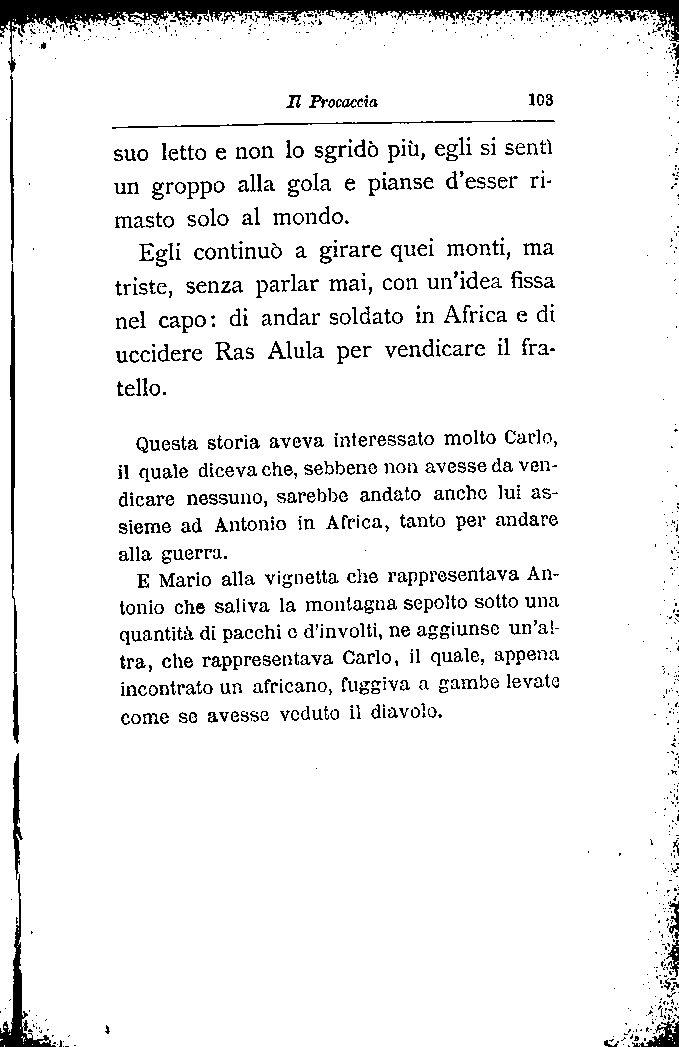 Il Procaccia 103

suo letto e non lo sgridò più, egli si sentì un groppo alla gola e pianse d'esser rimasto solo al mondo.

Egli continuò a girare quei monti, ma triste, senza parlar mai, con un'idea fissa nel capo: di andar soldato in Africa e di uccidere Ras Alula per vendicare il fratello.

Questa storia aveva interessato molto Carlo, il quale diceva che, sebbene non avesse da vendicare nessuno, sarebbe andato anche lui assieme ad Antonio in Africa, tanto per andare alla guerra.

E Mario alla vignetta che rappresentava Antonio che saliva la montagna sepolto sotto una quantità di pacchi e d'involti, ne aggiunse un'altra, che rappresentava Carlo, il quale, appena incontrato un africano, fuggiva a gambe levate come se avesse veduto il diavolo.